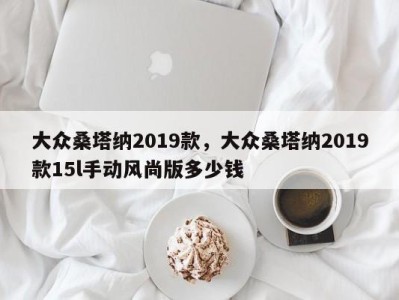 大众桑塔纳2019款，大众桑塔纳2019款15l手动风尚版多少钱